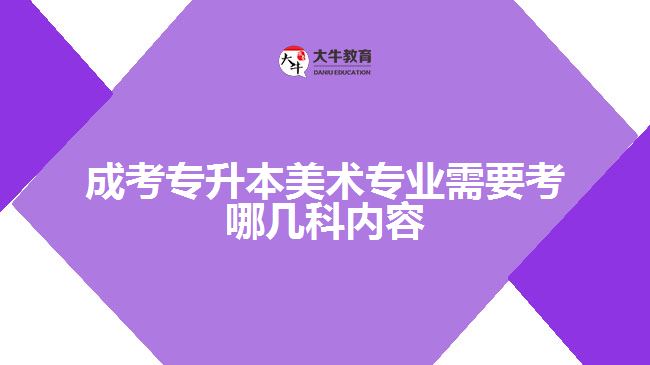 大牛
大牛教育
DANIU EDUCATION

成考专升本美术专业需要考哪几科内容